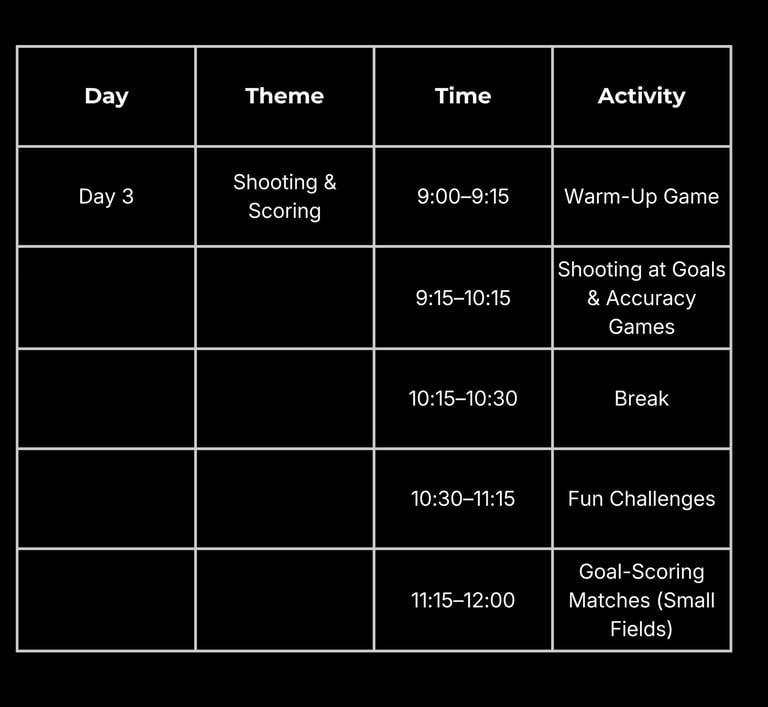 | Day | Theme | Time | Activity |
|---|---|---|---|
| Day 3 | Shooting & Scoring | 9:00–9:15 | Warm-Up Game |
| | | 9:15–10:15 | Shooting at Goals & Accuracy Games |
| | | 10:15–10:30 | Break |
| | | 10:30–11:15 | Fun Challenges |
| | | 11:15–12:00 | Goal-Scoring Matches (Small Fields) |